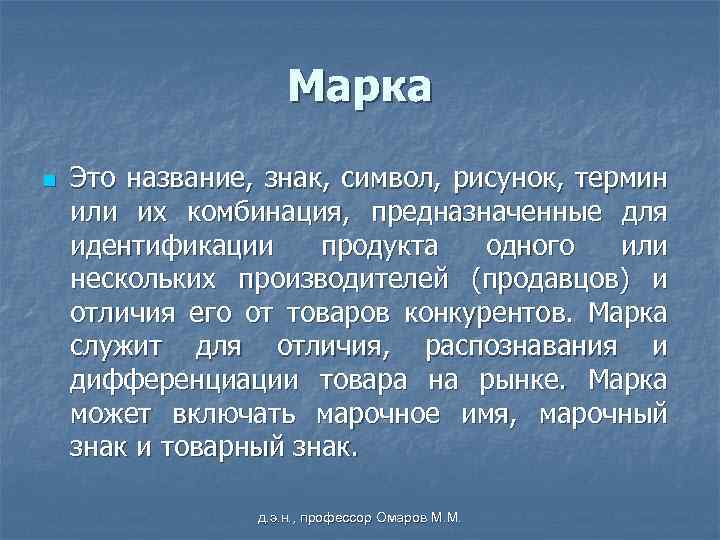 Марка

Это название, знак, символ, рисунок, термин или их комбинация, предназначенные для идентификации продукта одного или нескольких производителей (продавцов) и отличия его от товаров конкурентов. Марка служит для отличия, распознавания и дифференциации товара на рынке. Марка может включать марочное имя, марочный знак и товарный знак.

д.э.н., профессор Омаров М.М.